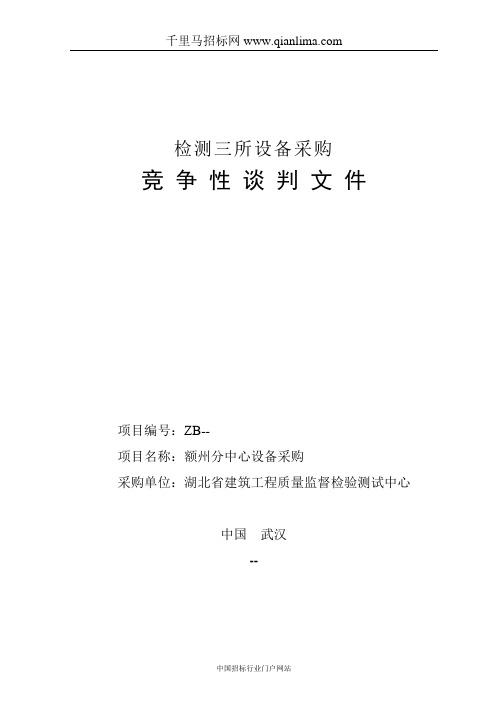 千里马招标网 www.qianlima.com

检测三所设备采购

竞 争 性 谈 判 文 件

项目编号：ZB--

项目名称：额州分中心设备采购

采购单位：湖北省建筑工程质量监督检验测试中心

中国 武汉

--

中国招标行业门户网站